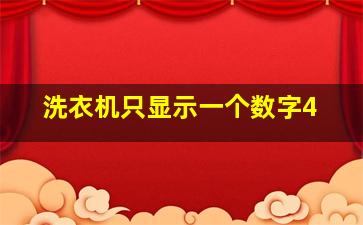 洗衣机只显示一个数字4